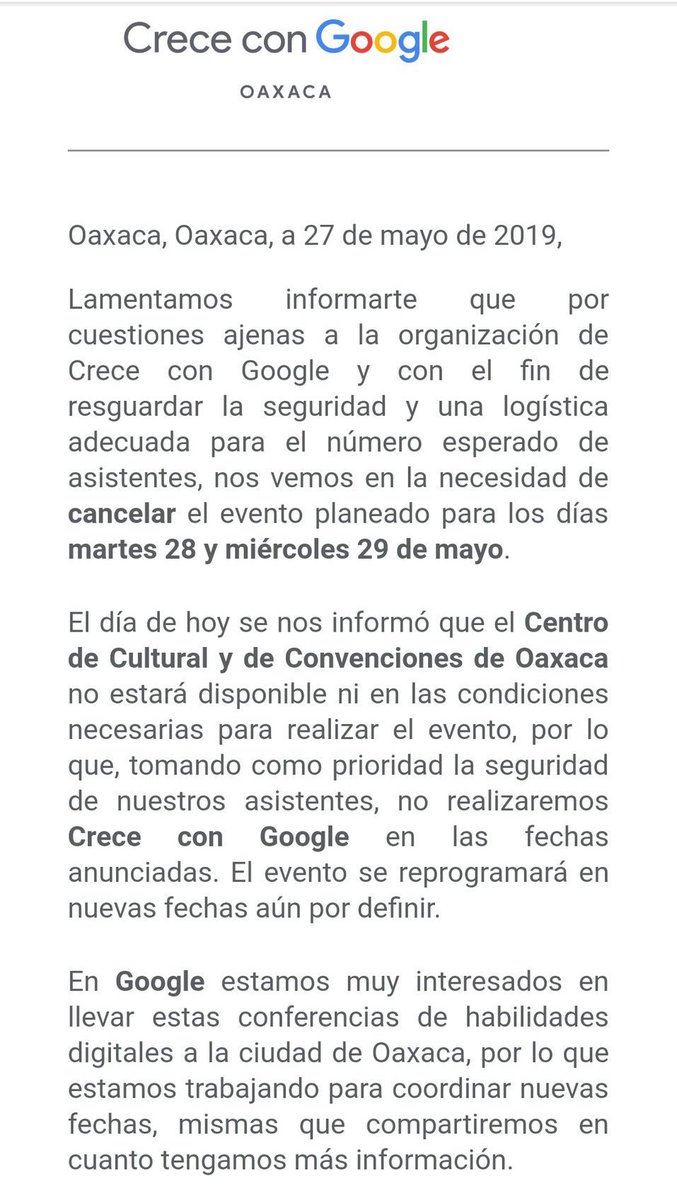 Crece con Google
OAXACA

Oaxaca, Oaxaca, a 27 de mayo de 2019,

Lamentamos informarte que por cuestiones ajenas a la organización de Crece con Google y con el fin de resguardar la seguridad y una logística adecuada para el número esperado de asistentes, nos vemos en la necesidad de cancelar el evento planeado para los días martes 28 y miércoles 29 de mayo.

El día de hoy se nos informó que el Centro de Cultural y de Convenciones de Oaxaca no estará disponible ni en las condiciones necesarias para realizar el evento, por lo que, tomando como prioridad la seguridad de nuestros asistentes, no realizaremos Crece con Google en las fechas anunciadas. El evento se reprogramará en nuevas fechas aún por definir.

En Google estamos muy interesados en llevar estas conferencias de habilidades digitales a la ciudad de Oaxaca, por lo que estamos trabajando para coordinar nuevas fechas, mismas que compartiremos en cuanto tengamos más información.